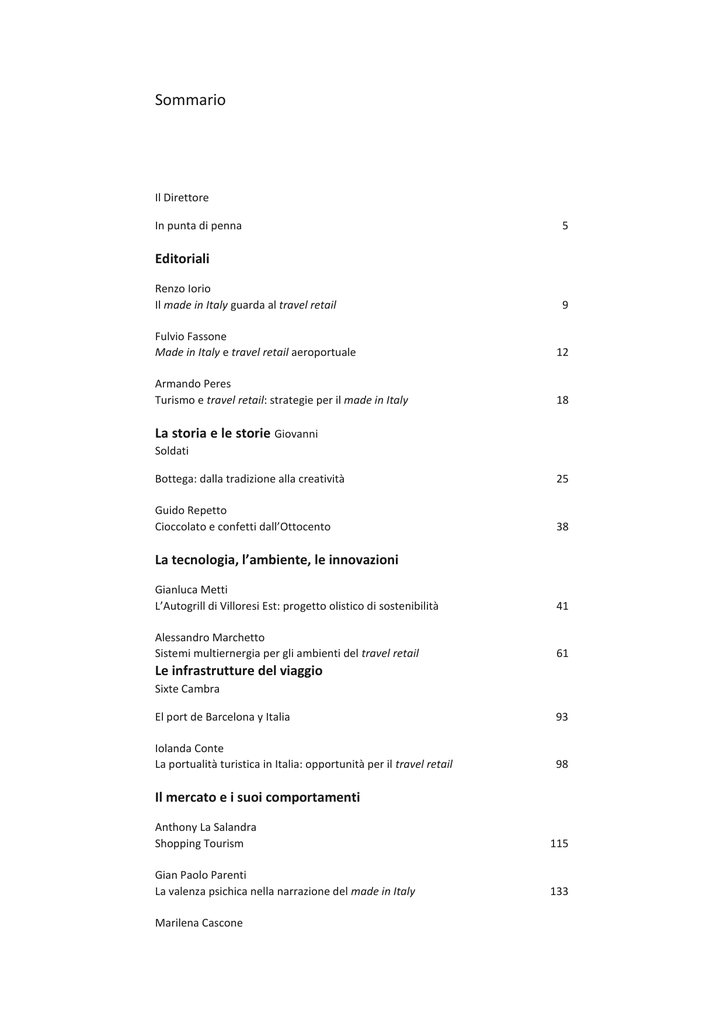 Sommario

Il Direttore

In punta di penna 5

Editoriali

Renzo Iorio
Il made in Italy guarda al travel retail 9

Fulvio Fassone
Made in Italy e travel retail aeroportuale 12

Armando Peres
Turismo e travel retail: strategie per il made in Italy 18

La storia e le storie Giovanni Soldati

Bottega: dalla tradizione alla creatività 25

Guido Repetto
Cioccolato e confetti dall'Ottocento 38

La tecnologia, l'ambiente, le innovazioni

Gianluca Metti
L'Autogrill di Villoresi Est: progetto olistico di sostenibilità 41

Alessandro Marchetto
Sistemi multiernergia per gli ambienti del travel retail 61

Le infrastrutture del viaggio
Sixte Cambra

El port de Barcelona y Italia 93

Iolanda Conte
La portualità turistica in Italia: opportunità per il travel retail 98

Il mercato e i suoi comportamenti

Anthony La Salandra
Shopping Tourism 115

Gian Paolo Parenti
La valenza psichica nella narrazione del made in Italy 133

Marilena Cascone